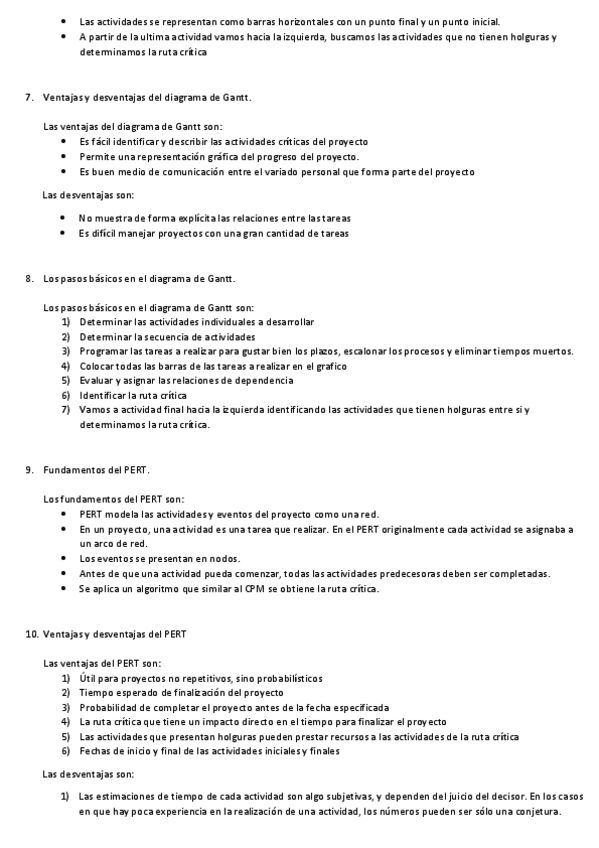 • Las actividades se representan como barras horizontales con un punto final y un punto inicial.
• A partir de la ultima actividad vamos hacia la izquierda, buscamos las actividades que no tienen holguras y determinamos la ruta crítica

7. Ventajas y desventajas del diagrama de Gantt.

Las ventajas del diagrama de Gantt son:
• Es fácil identificar y describir las actividades críticas del proyecto
• Permite una representación gráfica del progreso del proyecto.
• Es buen medio de comunicación entre el variado personal que forma parte del proyecto

Las desventajas son:
• No muestra de forma explícita las relaciones entre las tareas
• Es difícil manejar proyectos con una gran cantidad de tareas

8. Los pasos básicos en el diagrama de Gantt.

Los pasos básicos en el diagrama de Gantt son:
1) Determinar las actividades individuales a desarrollar
2) Determinar la secuencia de actividades
3) Programar las tareas a realizar para gustar bien los plazos, escalonar los procesos y eliminar tiempos muertos.
4) Colocar todas las barras de las tareas a realizar en el grafico
5) Evaluar y asignar las relaciones de dependencia
6) Identificar la ruta crítica
7) Vamos a actividad final hacia la izquierda identificando las actividades que tienen holguras entre si y determinamos la ruta crítica.

9. Fundamentos del PERT.

Los fundamentos del PERT son:
• PERT modela las actividades y eventos del proyecto como una red.
• En un proyecto, una actividad es una tarea que realizar. En el PERT originalmente cada actividad se asignaba a un arco de red.
• Los eventos se presentan en nodos.
• Antes de que una actividad pueda comenzar, todas las actividades predecesoras deben ser completadas.
• Se aplica un algoritmo que similar al CPM se obtiene la ruta crítica.

10. Ventajas y desventajas del PERT

Las ventajas del PERT son:
1) Útil para proyectos no repetitivos, sino probabilísticos
2) Tiempo esperado de finalización del proyecto
3) Probabilidad de completar el proyecto antes de la fecha especificada
4) La ruta crítica que tiene un impacto directo en el tiempo para finalizar el proyecto
5) Las actividades que presentan holguras pueden prestar recursos a las actividades de la ruta crítica
6) Fechas de inicio y final de las actividades iniciales y finales

Las desventajas son:

1) Las estimaciones de tiempo de cada actividad son algo subjetivas, y dependen del juicio del decisor. En los casos en que hay poca experiencia en la realización de una actividad, los números pueden ser sólo una conjetura.